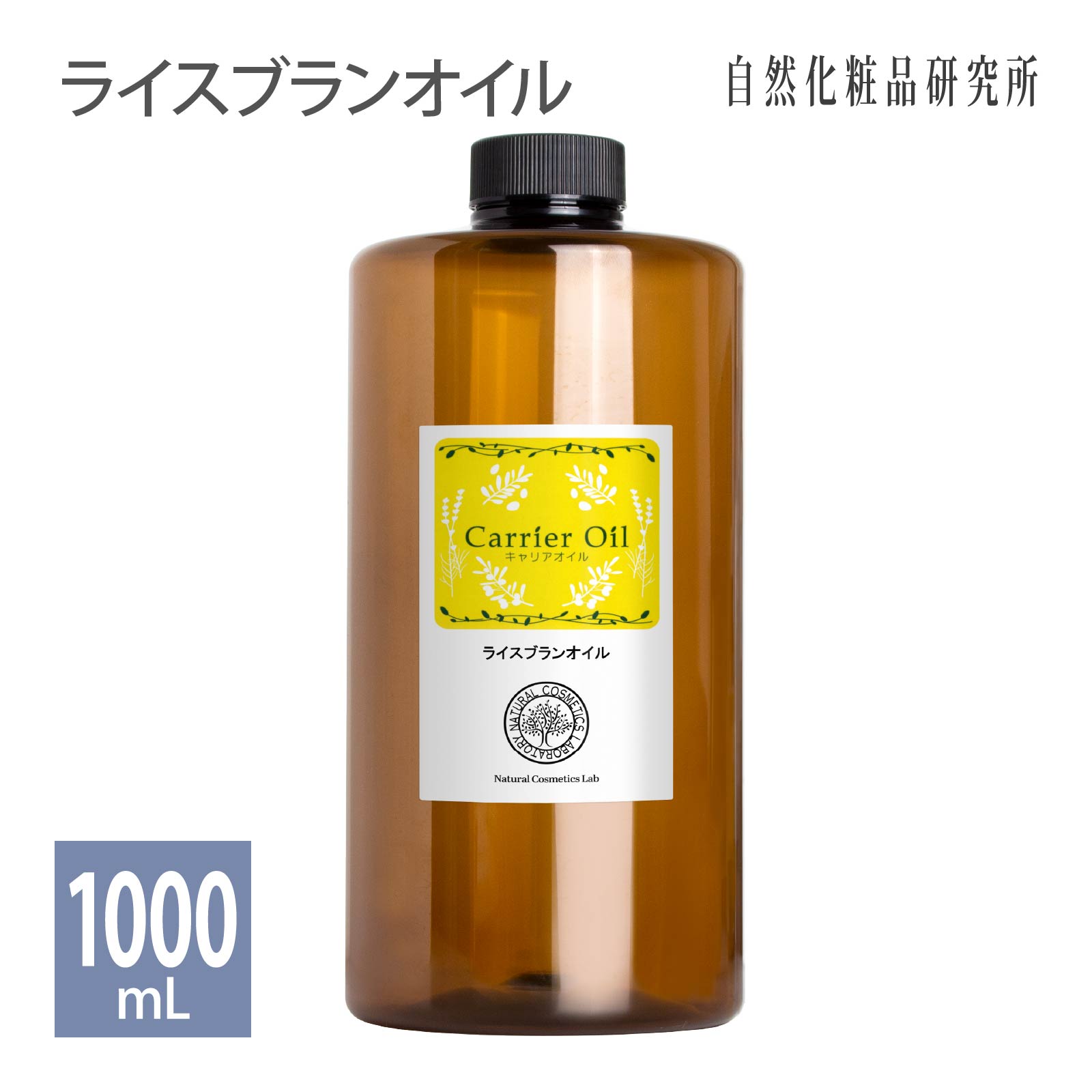 ライスブランオイル

自然化粧品研究所

Carrier Oil
キャリアオイル

ライスブランオイル

NATURAL COSMETICS LABORATORY

Natural Cosmetics Lab

1000
mL